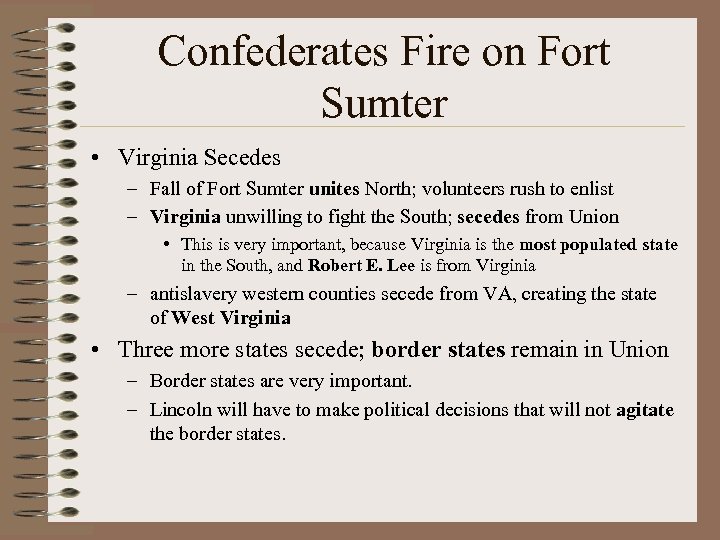 Confederates Fire on Fort Sumter

• Virginia Secedes
– Fall of Fort Sumter unites North; volunteers rush to enlist
– Virginia unwilling to fight the South; secedes from Union
• This is very important, because Virginia is the most populated state in the South, and Robert E. Lee is from Virginia
– antislavery western counties secede from VA, creating the state of West Virginia
• Three more states secede; border states remain in Union
– Border states are very important.
– Lincoln will have to make political decisions that will not agitate the border states.